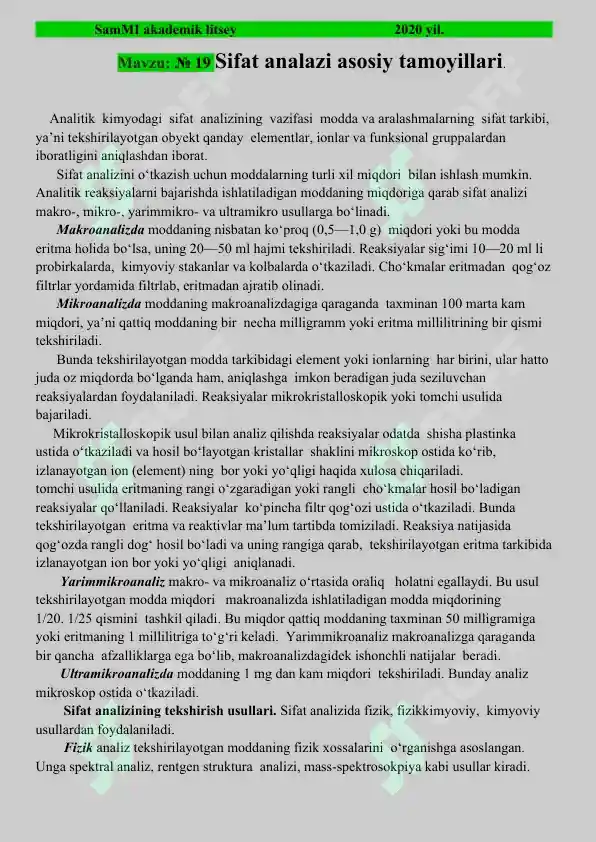 SamMI akademik litsey 2020 yil.

Mavzu: № 19 Sifat analazi asosiy tamoyillari.

Analitik kimyodagi sifat analizining vazifasi modda va aralashmalarning sifat tarkibi, ya'ni tekshirilayotgan obyekt qanday elementlar, ionlar va funksional gruppalardan iboratligini aniqlashdan iborat.

Sifat analizini o'tkazish uchun moddalarning turli xil miqdori bilan ishlash mumkin. Analitik reaksiyalarni bajarishda ishlatiladigan moddaning miqdoriga qarab sifat analizi makro-, mikro-, yarimmikro- va ultramikro usullarga bo'linadi.

Makroanalizda moddaning nisbatan ko'proq (0,5—1,0 g) miqdori yoki bu modda eritma holida bo'lsa, uning 20—50 ml hajmi tekshiriladi. Reaksiyalar sig'imi 10—20 ml li probirkalarda, kimyoviy stakanlar va kolbalarda o'tkaziladi. Cho'kmalar eritmadan qog'oz filtrlar yordamida filtrlab, eritmadan ajratib olinadi.

Mikroanalizda moddaning makroanalizdagiga qaraganda taxminan 100 marta kam miqdori, ya'ni qattiq moddaning bir necha milligramm yoki eritma millilitrining bir qismi tekshiriladi.

Bunda tekshirilayotgan modda tarkibidagi element yoki ionlarning har birini, ular hatto juda oz miqdorda bo'lganda ham, aniqlashga imkon beradigan juda seziluvchan reaksiyalardan foydalaniladi. Reaksiyalar mikrokristalloskopik yoki tomchi usulida bajariladi.

Mikrokristalloskopik usul bilan analiz qilishda reaksiyalar odatda shisha plastinka ustida o'tkaziladi va hosil bo'layotgan kristallar shaklini mikroskop ostida ko'rib, izlanayotgan ion (element) ning bor yoki yo'qligi haqida xulosa chiqariladi.
tomchi usulida eritmaning rangi o'zgaradigan yoki rangli cho'kmalar hosil bo'ladigan reaksiyalar qo'llaniladi. Reaksiyalar ko'pincha filtr qog'ozi ustida o'tkaziladi. Bunda tekshirilayotgan eritma va reaktivlar ma'lum tartibda tomiziladi. Reaksiya natijasida qog'ozda rangli dog' hosil bo'ladi va uning rangiga qarab, tekshirilayotgan eritma tarkibida izlanayotgan ion bor yoki yo'qligi aniqlanadi.

Yarimmikroanaliz makro- va mikroanaliz o'rtasida oraliq holatni egallaydi. Bu usul tekshirilayotgan modda miqdori makroanalizda ishlatiladigan modda miqdorining 1/20. 1/25 qismini tashkil qiladi. Bu miqdor qattiq moddaning taxminan 50 milligramiga yoki eritmaning 1 millilitriga to'g'ri keladi. Yarimmikroanaliz makroanalizga qaraganda bir qancha afzalliklarga ega bo'lib, makroanalizdagidek ishonchli natijalar beradi.

Ultramikroanalizda moddaning 1 mg dan kam miqdori tekshiriladi. Bunday analiz mikroskop ostida o'tkaziladi.

Sifat analizining tekshirish usullari. Sifat analizida fizik, fizikkimyoviy, kimyoviy usullardan foydalaniladi.

Fizik analiz tekshirilayotgan moddaning fizik xossalarini o'rganishga asoslangan. Unga spektral analiz, rentgen struktura analizi, mass-spektrosokpiya kabi usullar kiradi.